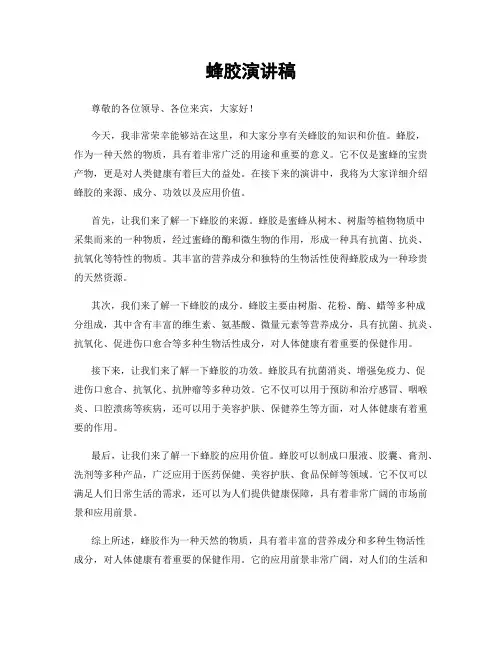 蜂胶演讲稿

尊敬的各位领导、各位来宾，大家好！

今天，我非常荣幸能够站在这里，和大家分享有关蜂胶的知识和价值。蜂胶，作为一种天然的物质，具有着非常广泛的用途和重要的意义。它不仅是蜜蜂的宝贵产物，更是对人类健康有着巨大的益处。在接下来的演讲中，我将为大家详细介绍蜂胶的来源、成分、功效以及应用价值。

首先，让我们来了解一下蜂胶的来源。蜂胶是蜜蜂从树木、树脂等植物物质中采集而来的一种物质，经过蜜蜂的酶和微生物的作用，形成一种具有抗菌、抗炎、抗氧化等特性的物质。其丰富的营养成分和独特的生物活性使得蜂胶成为一种珍贵的天然资源。

其次，我们来了解一下蜂胶的成分。蜂胶主要由树脂、花粉、酶、蜡等多种成分组成，其中含有丰富的维生素、氨基酸、微量元素等营养成分，具有抗菌、抗炎、抗氧化、促进伤口愈合等多种生物活性成分，对人体健康有着重要的保健作用。

接下来，让我们来了解一下蜂胶的功效。蜂胶具有抗菌消炎、增强免疫力、促进伤口愈合、抗氧化、抗肿瘤等多种功效。它不仅可以用于预防和治疗感冒、咽喉炎、口腔溃疡等疾病，还可以用于美容护肤、保健养生等方面，对人体健康有着重要的作用。

最后，让我们来了解一下蜂胶的应用价值。蜂胶可以制成口服液、胶囊、膏剂、洗剂等多种产品，广泛应用于医药保健、美容护肤、食品保鲜等领域。它不仅可以满足人们日常生活的需求，还可以为人们提供健康保障，具有着非常广阔的市场前景和应用前景。

综上所述，蜂胶作为一种天然的物质，具有着丰富的营养成分和多种生物活性成分，对人体健康有着重要的保健作用。它的应用前景非常广阔，对人们的生活和